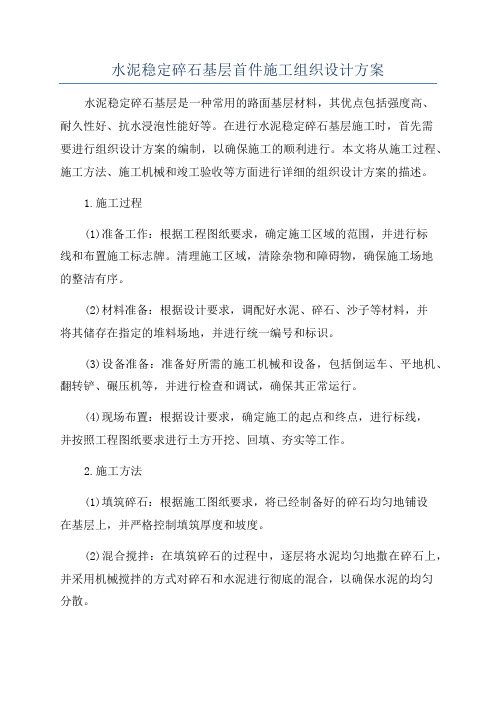 水泥稳定碎石基层首件施工组织设计方案

水泥稳定碎石基层是一种常用的路面基层材料，其优点包括强度高、耐久性好、抗水浸泡性能好等。在进行水泥稳定碎石基层施工时，首先需要进行组织设计方案的编制，以确保施工的顺利进行。本文将从施工过程、施工方法、施工机械和竣工验收等方面进行详细的组织设计方案的描述。

1.施工过程

(1)准备工作：根据工程图纸要求，确定施工区域的范围，并进行标线和布置施工标志牌。清理施工区域，清除杂物和障碍物，确保施工场地的整洁有序。

(2)材料准备：根据设计要求，调配好水泥、碎石、沙子等材料，并将其储存在指定的堆料场地，并进行统一编号和标识。

(3)设备准备：准备好所需的施工机械和设备，包括倒运车、平地机、翻转铲、碾压机等，并进行检查和调试，确保其正常运行。

(4)现场布置：根据设计要求，确定施工的起点和终点，进行标线，并按照工程图纸要求进行土方开挖、回填、夯实等工作。

2.施工方法

(1)填筑碎石：根据施工图纸要求，将已经制备好的碎石均匀地铺设在基层上，并严格控制填筑厚度和坡度。

(2)混合搅拌：在填筑碎石的过程中，逐层将水泥均匀地撒在碎石上，并采用机械搅拌的方式对碎石和水泥进行彻底的混合，以确保水泥的均匀分散。